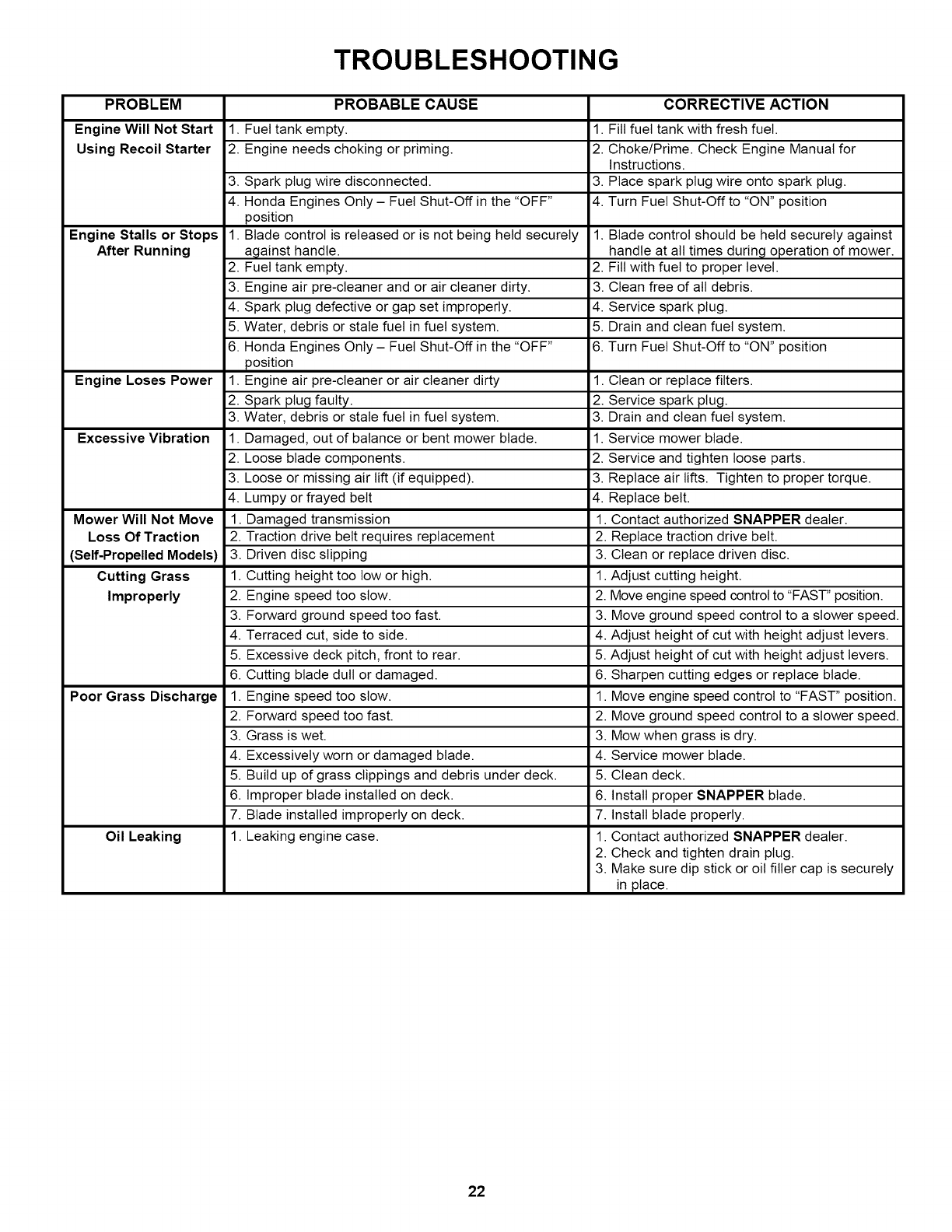 TROUBLESHOOTING

| PROBLEM | PROBABLE CAUSE | CORRECTIVE ACTION |
|---|---|---|
| Engine Will Not Start Using Recoil Starter | 1. Fuel tank empty. | 1. Fill fuel tank with fresh fuel. |
| | 2. Engine needs choking or priming. | 2. Choke/Prime. Check Engine Manual for Instructions. |
| | 3. Spark plug wire disconnected. | 3. Place spark plug wire onto spark plug. |
| | 4. Honda Engines Only – Fuel Shut-Off in the "OFF" position | 4. Turn Fuel Shut-Off to "ON" position |
| Engine Stalls or Stops After Running | 1. Blade control is released or is not being held securely against handle. | 1. Blade control should be held securely against handle at all times during operation of mower. |
| | 2. Fuel tank empty. | 2. Fill with fuel to proper level. |
| | 3. Engine air pre-cleaner and or air cleaner dirty. | 3. Clean free of all debris. |
| | 4. Spark plug defective or gap set improperly. | 4. Service spark plug. |
| | 5. Water, debris or stale fuel in fuel system. | 5. Drain and clean fuel system. |
| | 6. Honda Engines Only – Fuel Shut-Off in the "OFF" position | 6. Turn Fuel Shut-Off to "ON" position |
| Engine Loses Power | 1. Engine air pre-cleaner or air cleaner dirty | 1. Clean or replace filters. |
| | 2. Spark plug faulty. | 2. Service spark plug. |
| | 3. Water, debris or stale fuel in fuel system. | 3. Drain and clean fuel system. |
| Excessive Vibration | 1. Damaged, out of balance or bent mower blade. | 1. Service mower blade. |
| | 2. Loose blade components. | 2. Service and tighten loose parts. |
| | 3. Loose or missing air lift (if equipped). | 3. Replace air lifts. Tighten to proper torque. |
| | 4. Lumpy or frayed belt | 4. Replace belt. |
| Mower Will Not Move Loss Of Traction (Self-Propelled Models) | 1. Damaged transmission | 1. Contact authorized SNAPPER dealer. |
| | 2. Traction drive belt requires replacement | 2. Replace traction drive belt. |
| | 3. Driven disc slipping | 3. Clean or replace driven disc. |
| Cutting Grass Improperly | 1. Cutting height too low or high. | 1. Adjust cutting height. |
| | 2. Engine speed too slow. | 2. Move engine speed control to "FAST" position. |
| | 3. Forward ground speed too fast. | 3. Move ground speed control to a slower speed. |
| | 4. Terraced cut, side to side. | 4. Adjust height of cut with height adjust levers. |
| | 5. Excessive deck pitch, front to rear. | 5. Adjust height of cut with height adjust levers. |
| | 6. Cutting blade dull or damaged. | 6. Sharpen cutting edges or replace blade. |
| Poor Grass Discharge | 1. Engine speed too slow. | 1. Move engine speed control to "FAST" position. |
| | 2. Forward speed too fast. | 2. Move ground speed control to a slower speed. |
| | 3. Grass is wet. | 3. Mow when grass is dry. |
| | 4. Excessively worn or damaged blade. | 4. Service mower blade. |
| | 5. Build up of grass clippings and debris under deck. | 5. Clean deck. |
| | 6. Improper blade installed on deck. | 6. Install proper SNAPPER blade. |
| | 7. Blade installed improperly on deck. | 7. Install blade properly. |
| Oil Leaking | 1. Leaking engine case. | 1. Contact authorized SNAPPER dealer. 2. Check and tighten drain plug. 3. Make sure dip stick or oil filler cap is securely in place. |

22